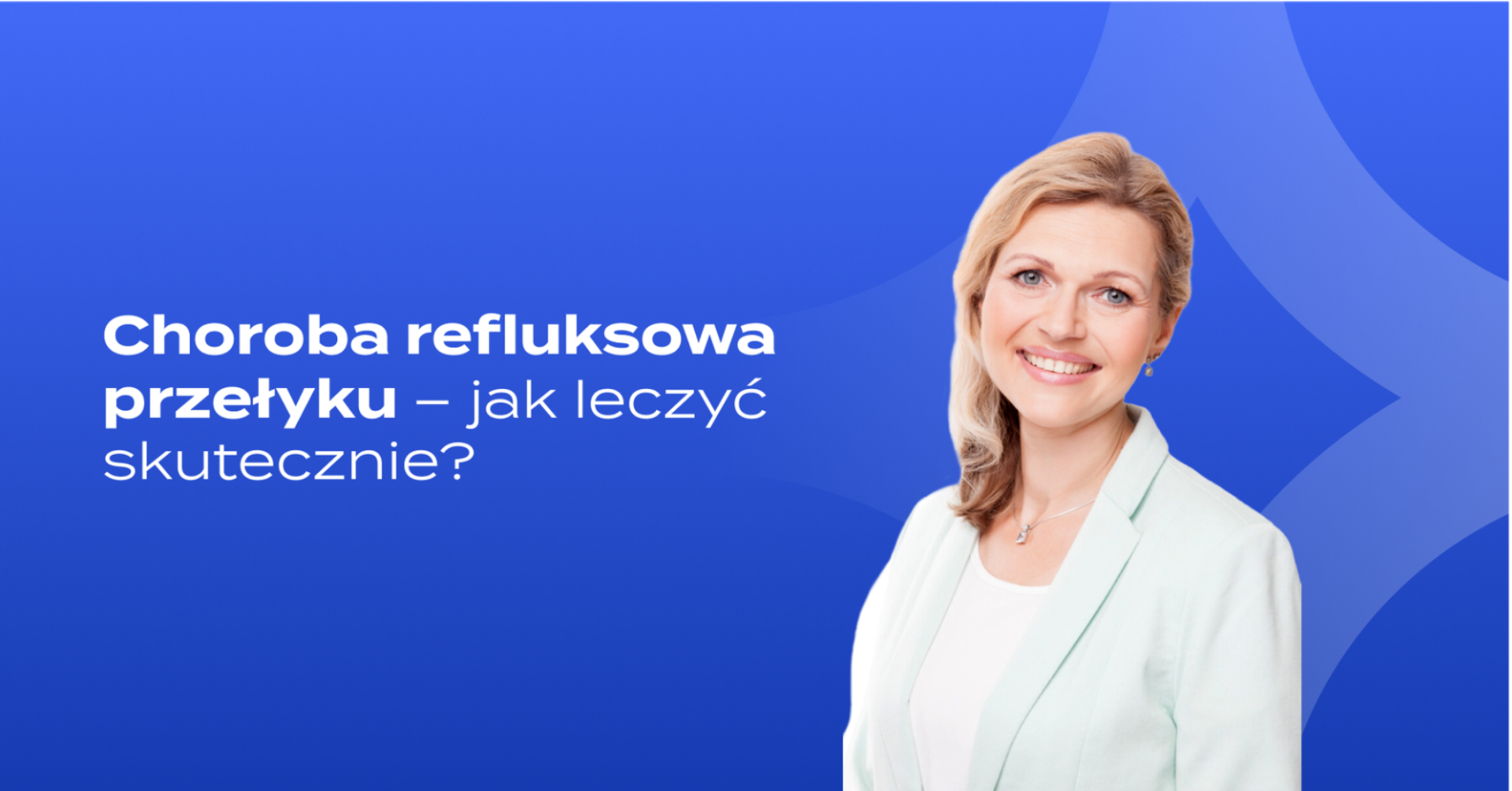 Choroba refluksowa przełyku – jak leczyć skutecznie?